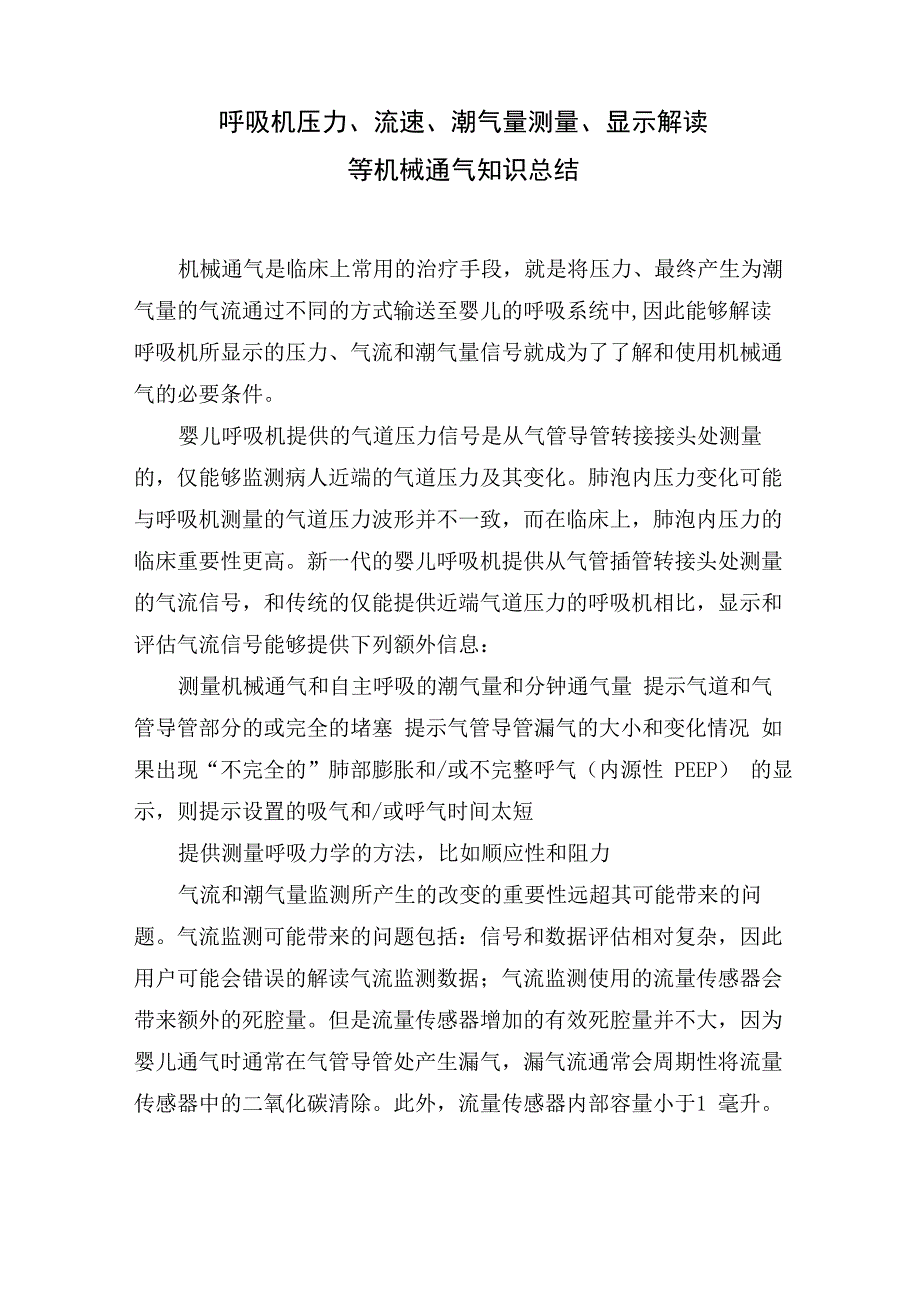 呼吸机压力、流速、潮气量测量、显示解读
等机械通气知识总结

机械通气是临床上常用的治疗手段，就是将压力、最终产生为潮气量的气流通过不同的方式输送至婴儿的呼吸系统中,因此能够解读呼吸机所显示的压力、气流和潮气量信号就成为了了解和使用机械通气的必要条件。

婴儿呼吸机提供的气道压力信号是从气管导管转接接头处测量的，仅能够监测病人近端的气道压力及其变化。肺泡内压力变化可能与呼吸机测量的气道压力波形并不一致，而在临床上，肺泡内压力的临床重要性更高。新一代的婴儿呼吸机提供从气管插管转接头处测量的气流信号，和传统的仅能提供近端气道压力的呼吸机相比，显示和评估气流信号能够提供下列额外信息：

测量机械通气和自主呼吸的潮气量和分钟通气量 提示气道和气管导管部分的或完全的堵塞 提示气管导管漏气的大小和变化情况 如果出现“不完全的”肺部膨胀和/或不完整呼气（内源性 PEEP） 的显示，则提示设置的吸气和/或呼气时间太短

提供测量呼吸力学的方法，比如顺应性和阻力

气流和潮气量监测所产生的改变的重要性远超其可能带来的问题。气流监测可能带来的问题包括：信号和数据评估相对复杂，因此用户可能会错误的解读气流监测数据；气流监测使用的流量传感器会带来额外的死腔量。但是流量传感器增加的有效死腔量并不大，因为婴儿通气时通常在气管导管处产生漏气，漏气流通常会周期性将流量传感器中的二氧化碳清除。此外，流量传感器内部容量小于1 毫升。